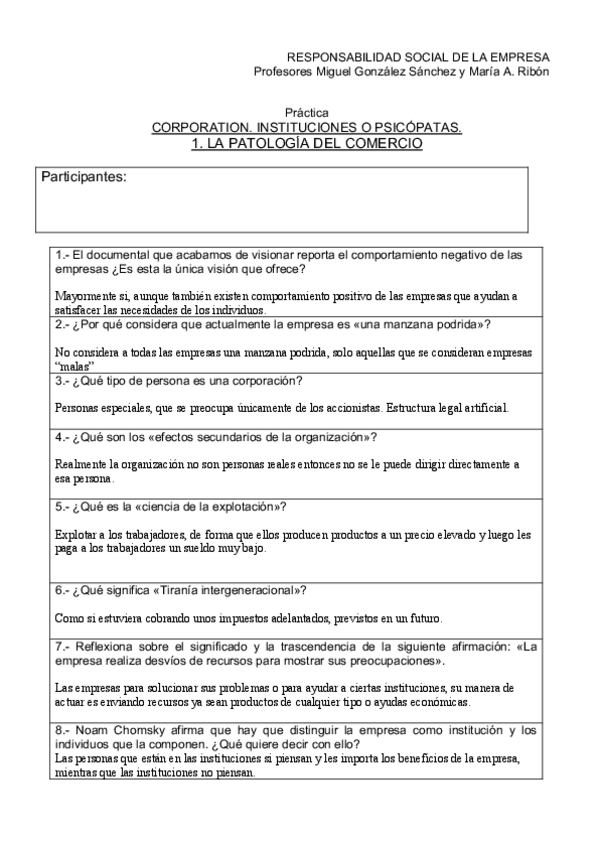 RESPONSABILIDAD SOCIAL DE LA EMPRESA
Profesores Miguel González Sánchez y María A. Ribón

Práctica
CORPORATION. INSTITUCIONES O PSICÓPATAS.
1. LA PATOLOGÍA DEL COMERCIO

Participantes:

1.- El documental que acabamos de visionar reporta el comportamiento negativo de las empresas ¿Es esta la única visión que ofrece?

Mayormente si, aunque también existen comportamiento positivo de las empresas que ayudan a satisfacer las necesidades de los individuos.

2.- ¿Por qué considera que actualmente la empresa es «una manzana podrida»?

No considera a todas las empresas una manzana podrida, solo aquellas que se consideran empresas "malas"

3.- ¿Qué tipo de persona es una corporación?

Personas especiales, que se preocupa únicamente de los accionistas. Estructura legal artificial.

4.- ¿Qué son los «efectos secundarios de la organización»?

Realmente la organización no son personas reales entonces no se le puede dirigir directamente a esa persona.

5.- ¿Qué es la «ciencia de la explotación»?

Explotar a los trabajadores, de forma que ellos producen productos a un precio elevado y luego les paga a los trabajadores un sueldo muy bajo.

6.- ¿Qué significa «Tiranía intergeneracional»?

Como si estuviera cobrando unos impuestos adelantados, previstos en un futuro.

7.- Reflexiona sobre el significado y la trascendencia de la siguiente afirmación: «La empresa realiza desvíos de recursos para mostrar sus preocupaciones».

Las empresas para solucionar sus problemas o para ayudar a ciertas instituciones, su manera de actuar es enviando recursos ya sean productos de cualquier tipo o ayudas económicas.

8.- Noam Chomsky afirma que hay que distinguir la empresa como institución y los individuos que la componen. ¿Qué quiere decir con ello?
Las personas que están en las instituciones si piensan y les importa los beneficios de la empresa, mientras que las instituciones no piensan.